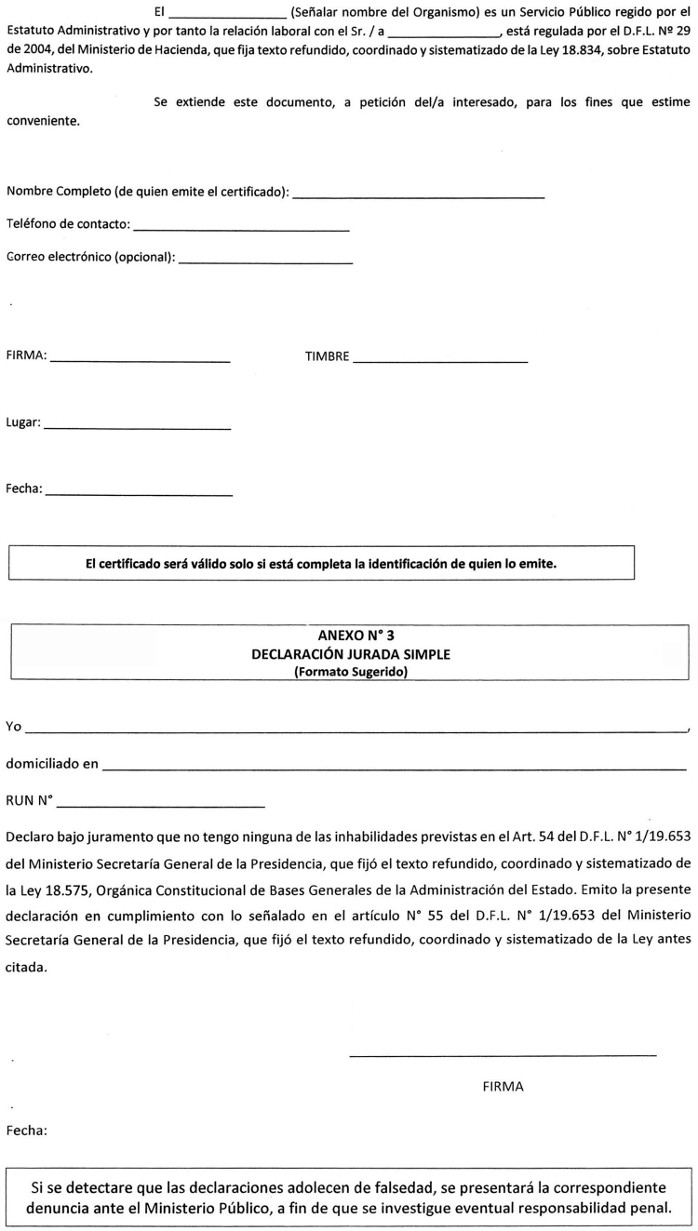 El ____ (Señalar nombre del Organismo) es un Servicio Público regido por el Estatuto Administrativo y por tanto la relación laboral con el Sr. / a ____, está regulada por el D.F.L. Nº 29 de 2004, del Ministerio de Hacienda, que fija texto refundido, coordinado y sistematizado de la Ley 18.834, sobre Estatuto Administrativo.

Se extiende este documento, a petición del/a interesado, para los fines que estime conveniente.

Nombre Completo (de quien emite el certificado): ____

Teléfono de contacto: ____

Correo electrónico (opcional): ____

FIRMA: ____

TIMBRE ____

Lugar: ____

Fecha: ____

El certificado será válido solo si está completa la identificación de quien lo emite.

ANEXO N° 3
DECLARACIÓN JURADA SIMPLE
(Formato Sugerido)

Yo ____,

domiciliado en ____

RUN N° ____

Declaro bajo juramento que no tengo ninguna de las inhabilidades previstas en el Art. 54 del D.F.L. N° 1/19.653 del Ministerio Secretaría General de la Presidencia, que fijó el texto refundido, coordinado y sistematizado de la Ley 18.575, Orgánica Constitucional de Bases Generales de la Administración del Estado. Emito la presente declaración en cumplimiento con lo señalado en el artículo N° 55 del D.F.L. N° 1/19.653 del Ministerio Secretaría General de la Presidencia, que fijó el texto refundido, coordinado y sistematizado de la Ley antes citada.

____
FIRMA

Fecha:

Si se detectare que las declaraciones adolecen de falsedad, se presentará la correspondiente denuncia ante el Ministerio Público, a fin de que se investigue eventual responsabilidad penal.